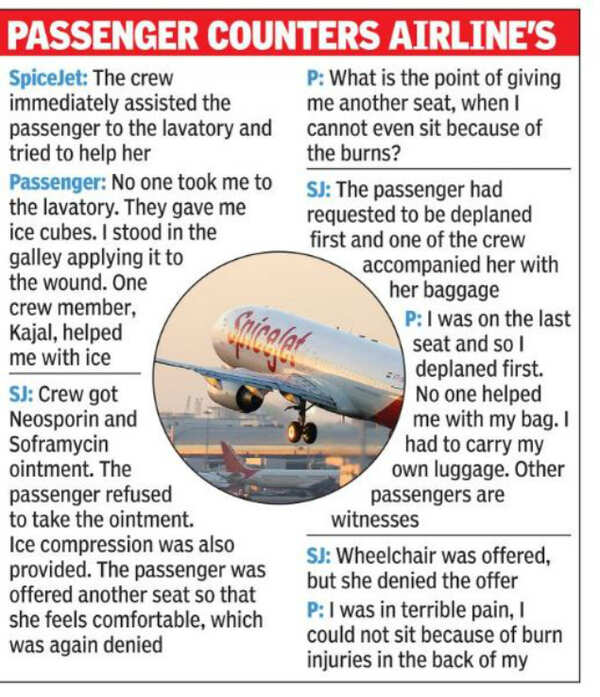 PASSENGER COUNTERS AIRLINE'S

SpiceJet: The crew immediately assisted the passenger to the lavatory and tried to help her

Passenger: No one took me to the lavatory. They gave me ice cubes. I stood in the galley applying it to the wound. One crew member, Kajal, helped me with ice

SJ: Crew got Neosporin and Soframycin ointment. The passenger refused to take the ointment. Ice compression was also provided. The passenger was offered another seat so that she feels comfortable, which was again denied

P: What is the point of giving me another seat, when I cannot even sit because of the burns?

SJ: The passenger had requested to be deplaned first and one of the crew accompanied her with her baggage

P: I was on the last seat and so I deplaned first. No one helped me with my bag. I had to carry my own luggage. Other passengers are witnesses

SJ: Wheelchair was offered, but she denied the offer

P: I was in terrible pain, I could not sit because of burn injuries in the back of my

SpiceJet